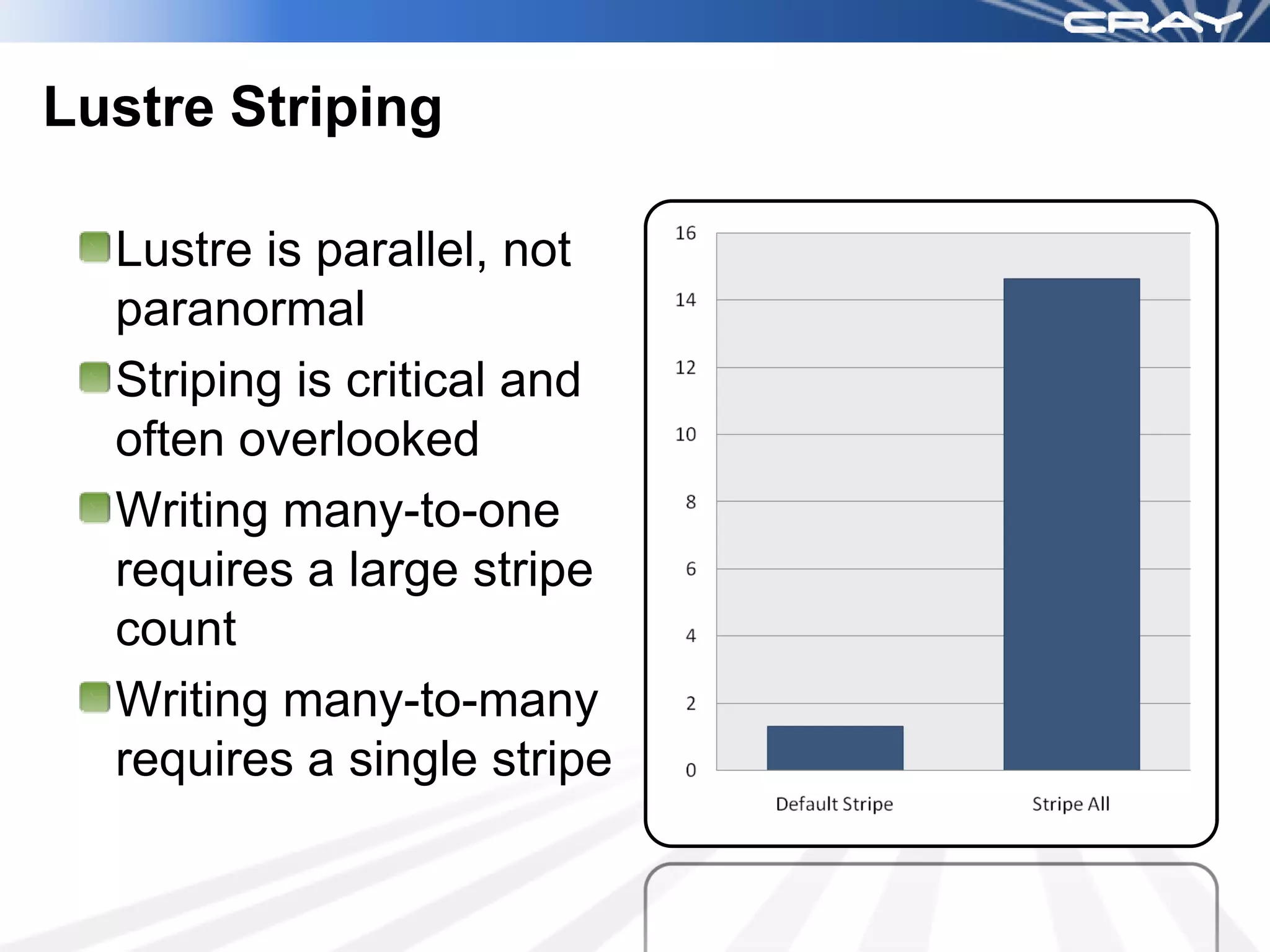 CRAY

Lustre Striping

Lustre is parallel, not paranormal

Striping is critical and often overlooked

Writing many-to-one requires a large stripe count

Writing many-to-many requires a single stripe

16
14
12
10
8
6
4
2
0

Default Stripe
Stripe All